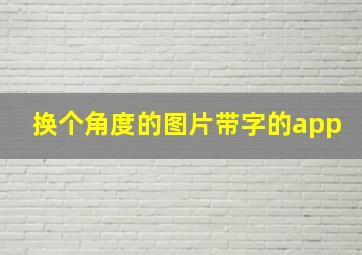 换个角度的图片带字的app